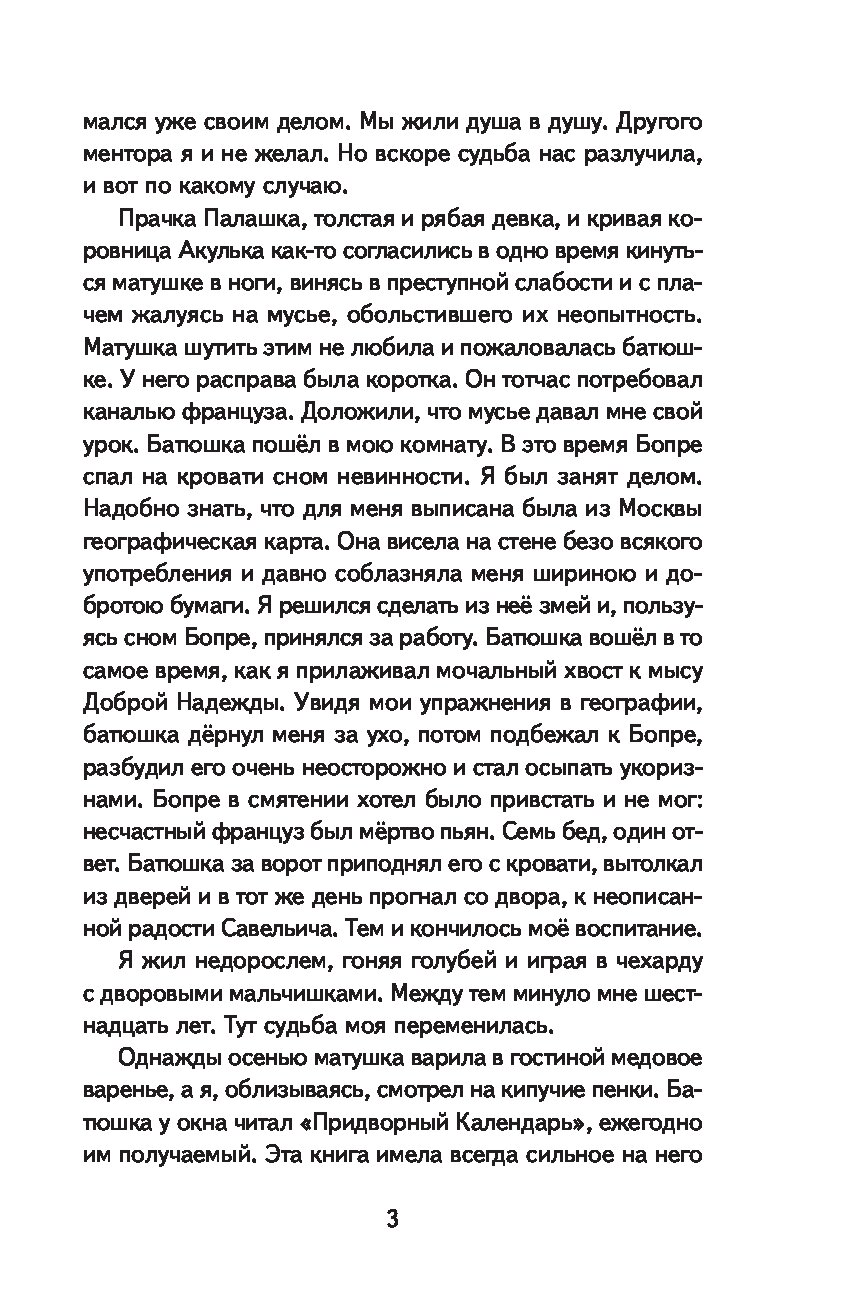 мался уже своим делом. Мы жили душа в душу. Другого ментора я и не желал. Но вскоре судьба нас разлучила, и вот по какому случаю.

Прачка Палашка, толстая и рябая девка, и кривая коровница Акулька как-то согласились в одно время кинуться матушке в ноги, винясь в преступной слабости и с плачем жалуясь на мусье, обольстившего их неопытность. Матушка шутить этим не любила и пожаловалась батюшке. У него расправа была коротка. Он тотчас потребовал каналью француза. Доложили, что мусье давал мне свой урок. Батюшка пошёл в мою комнату. В это время Бопре спал на кровати сном невинности. Я был занят делом. Надобно знать, что для меня выписана была из Москвы географическая карта. Она висела на стене безо всякого употребления и давно соблазняла меня шириною и добротою бумаги. Я решился сделать из неё змей и, пользуясь сном Бопре, принялся за работу. Батюшка вошёл в то самое время, как я прилаживал мочальный хвост к мысу Доброй Надежды. Увидя мои упражнения в географии, батюшка дёрнул меня за ухо, потом подбежал к Бопре, разбудил его очень неосторожно и стал осыпать укоризнами. Бопре в смятении хотел было привстать и не мог: несчастный француз был мёртво пьян. Семь бед, один ответ. Батюшка за ворот приподнял его с кровати, вытолкал из дверей и в тот же день прогнал со двора, к неописанной радости Савельича. Тем и кончилось моё воспитание.

Я жил недорослем, гоняя голубей и играя в чехарду с дворовыми мальчишками. Между тем минуло мне шестнадцать лет. Тут судьба моя переменилась.

Однажды осенью матушка варила в гостиной медовое варенье, а я, облизываясь, смотрел на кипучие пенки. Батюшка у окна читал «Придворный Календарь», ежегодно им получаемый. Эта книга имела всегда сильное на него

3